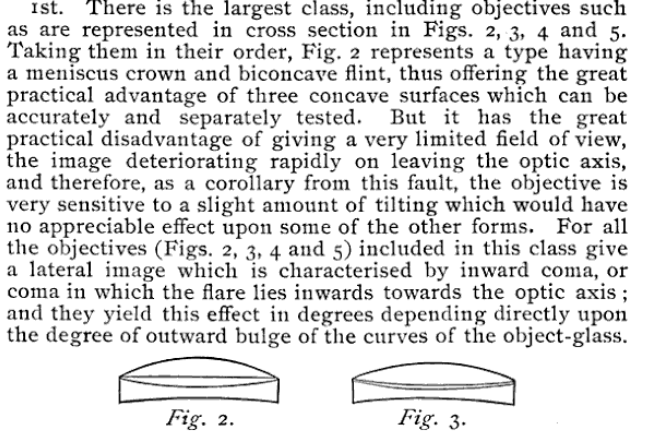 1st. There is the largest class, including objectives such as are represented in cross section in Figs. 2, 3, 4 and 5. Taking them in their order, Fig. 2 represents a type having a meniscus crown and biconcave flint, thus offering the great practical advantage of three concave surfaces which can be accurately and separately tested. But it has the great practical disadvantage of giving a very limited field of view, the image deteriorating rapidly on leaving the optic axis, and therefore, as a corollary from this fault, the objective is very sensitive to a slight amount of tilting which would have no appreciable effect upon some of the other forms. For all the objectives (Figs. 2, 3, 4 and 5) included in this class give a lateral image which is characterised by inward coma, or coma in which the flare lies inwards towards the optic axis; and they yield this effect in degrees depending directly upon the degree of outward bulge of the curves of the object-glass.

Fig. 2.

Fig. 3.